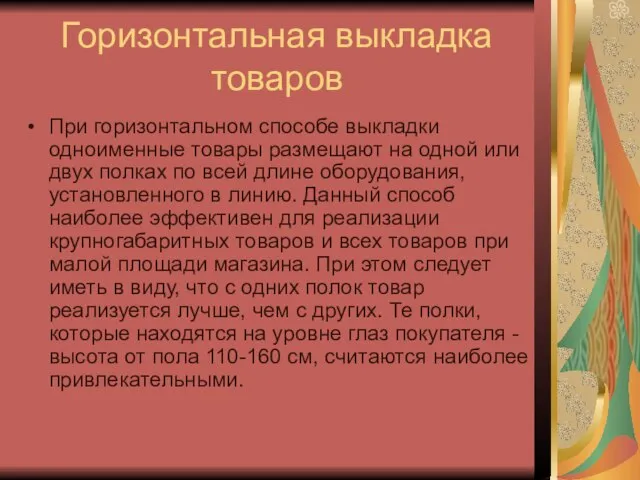 Горизонтальная выкладка товаров

• При горизонтальном способе выкладки одноименные товары размещают на одной или двух полках по всей длине оборудования, установленного в линию. Данный способ наиболее эффективен для реализации крупногабаритных товаров и всех товаров при малой площади магазина. При этом следует иметь в виду, что с одних полок товар реализуется лучше, чем с других. Те полки, которые находятся на уровне глаз покупателя - высота от пола 110-160 см, считаются наиболее привлекательными.